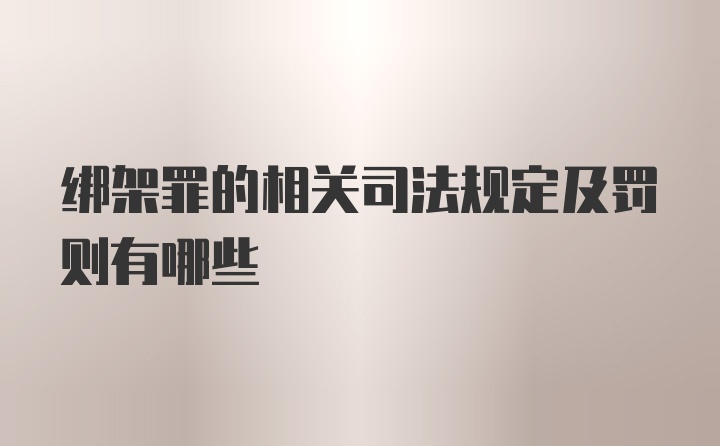 绑架罪的相关司法规定及罚则有哪些